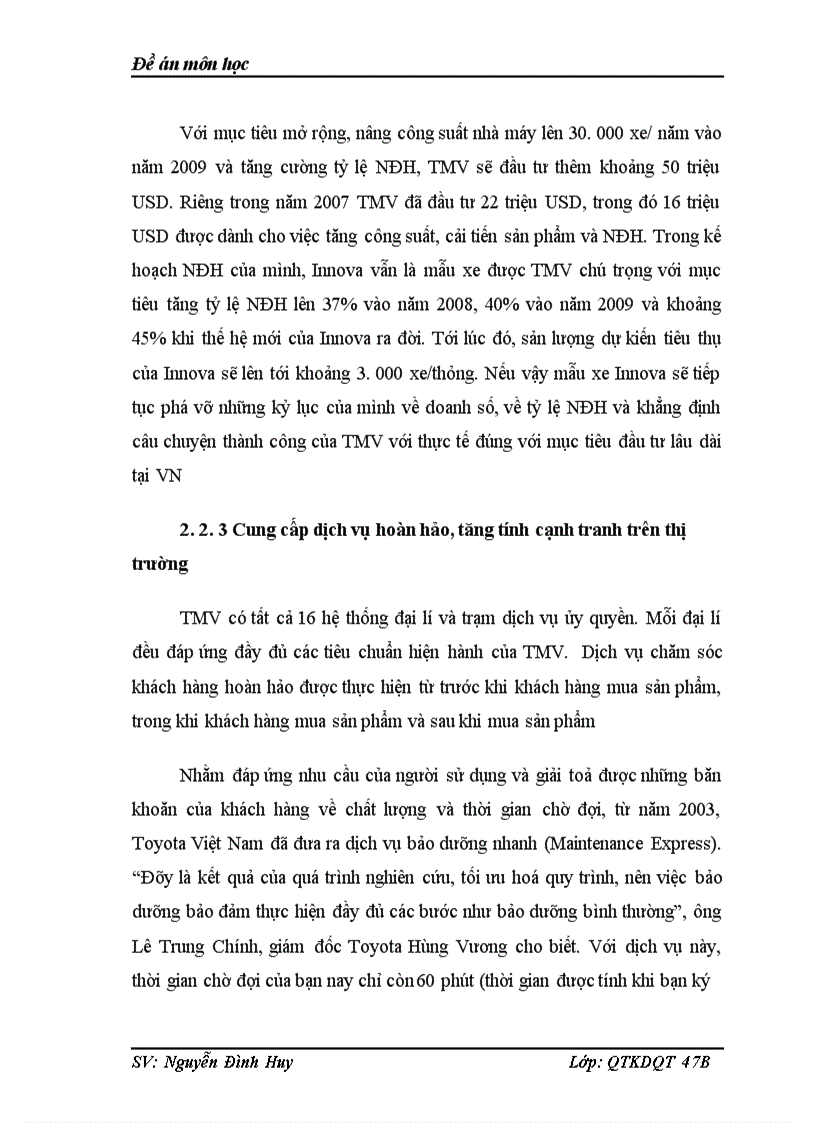 Đề án môn học

Với mục tiêu mở rộng, nâng công suất nhà máy lên 30. 000 xe/ năm vào năm 2009 và tăng cường tỷ lệ NĐH, TMV sẽ đầu tư thêm khoảng 50 triệu USD. Riêng trong năm 2007 TMV đã đầu tư 22 triệu USD, trong đó 16 triệu USD được dành cho việc tăng công suất, cải tiến sản phẩm và NĐH. Trong kế hoạch NĐH của mình, Innova vẫn là mẫu xe được TMV chú trọng với mục tiêu tăng tỷ lệ NĐH lên 37% vào năm 2008, 40% vào năm 2009 và khoảng 45% khi thế hệ mới của Innova ra đời. Tới lúc đó, sản lượng dự kiến tiêu thụ của Innova sẽ lên tới khoảng 3. 000 xe/thỏng. Nếu vậy mẫu xe Innova sẽ tiếp tục phá vỡ những kỷ lục của mình về doanh số, về tỷ lệ NĐH và khẳng định câu chuyện thành công của TMV với thực tế đúng với mục tiêu đầu tư lâu dài tại VN

2. 2. 3 Cung cấp dịch vụ hoàn hảo, tăng tính cạnh tranh trên thị trường

TMV có tất cả 16 hệ thống đại lí và trạm dịch vụ ủy quyền. Mỗi đại lí đều đáp ứng đầy đủ các tiêu chuẩn hiện hành của TMV. Dịch vụ chăm sóc khách hàng hoàn hảo được thực hiện từ trước khi khách hàng mua sản phẩm, trong khi khách hàng mua sản phẩm và sau khi mua sản phẩm

Nhằm đáp ứng nhu cầu của người sử dụng và giải toả được những băn khoăn của khách hàng về chất lượng và thời gian chờ đợi, từ năm 2003, Toyota Việt Nam đã đưa ra dịch vụ bảo dưỡng nhanh (Maintenance Express). “Đõy là kết quả của quá trình nghiên cứu, tối ưu hoá quy trình, nên việc bảo dưỡng bảo đảm thực hiện đầy đủ các bước như bảo dưỡng bình thường”, ông Lê Trung Chính, giám đốc Toyota Hùng Vương cho biết. Với dịch vụ này, thời gian chờ đợi của bạn nay chỉ còn 60 phút (thời gian được tính khi bạn ký

SV: Nguyễn Đình Huy Lớp: QTKDQT 47B